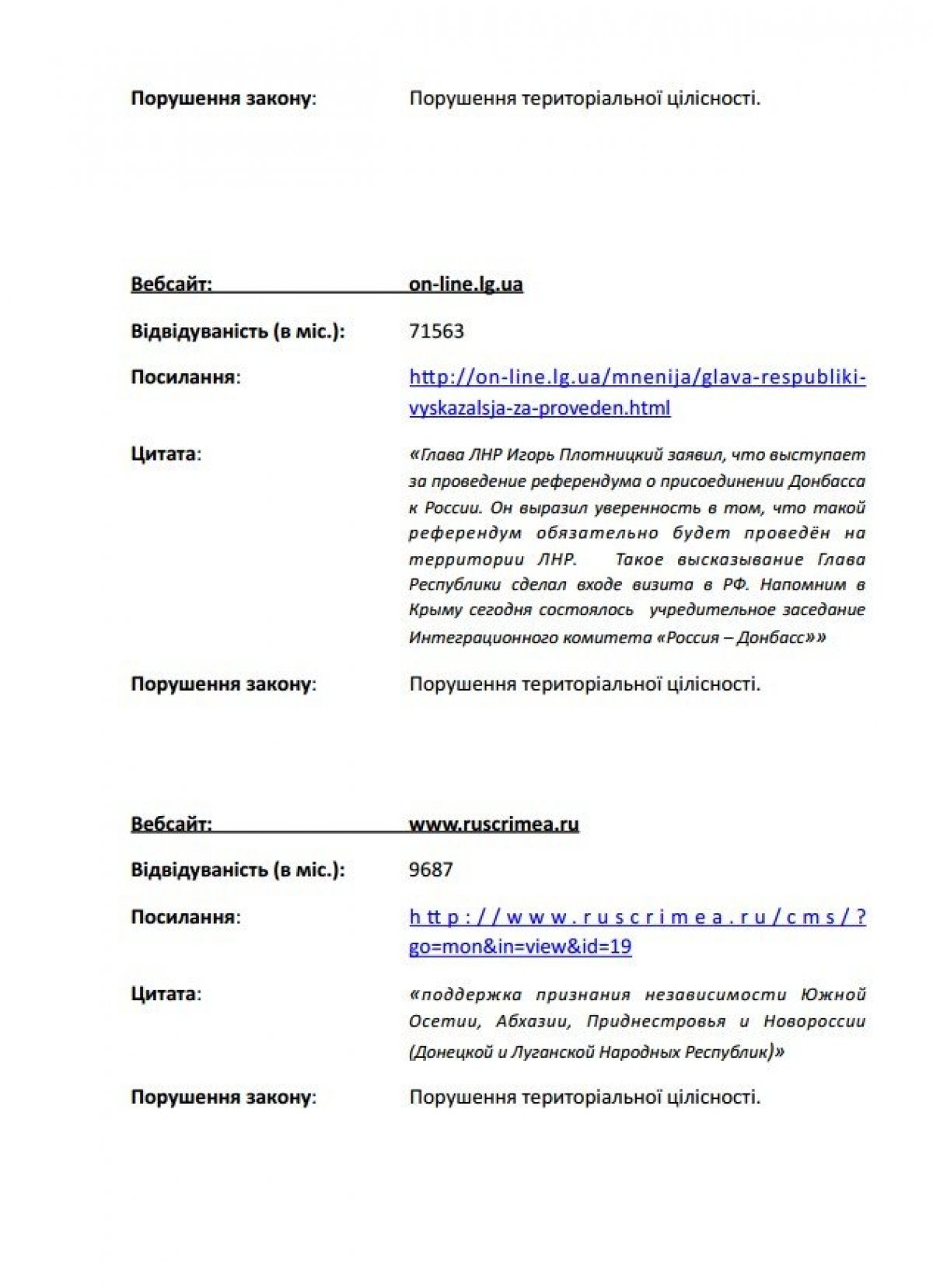 Порушення закону: Порушення територіальної цілісності.

Вебсайт: on-line.lg.ua

Відвідуваність (в міс.): 71563

Посилання: http://on-line.lg.ua/mnenija/glava-respubliki-vyskazalsja-za-proveden.html

Цитата: «Глава ЛНР Игорь Плотницкий заявил, что выступает за проведение референдума о присоединении Донбасса к России. Он выразил уверенность в том, что такой референдум обязательно будет проведён на территории ЛНР. Такое высказывание Глава Республики сделал входе визита в РФ. Напомним в Крыму сегодня состоялось учредительное заседание Интеграционного комитета «Россия – Донбасс»»

Порушення закону: Порушення територіальної цілісності.

Вебсайт: www.ruscrimea.ru

Відвідуваність (в міс.): 9687

Посилання: http://www.ruscrimea.ru/cms/?go=mon&in=view&id=19

Цитата: «поддержка признания независимости Южной Осетии, Абхазии, Приднестровья и Новороссии (Донецкой и Луганской Народных Республик)»

Порушення закону: Порушення територіальної цілісності.